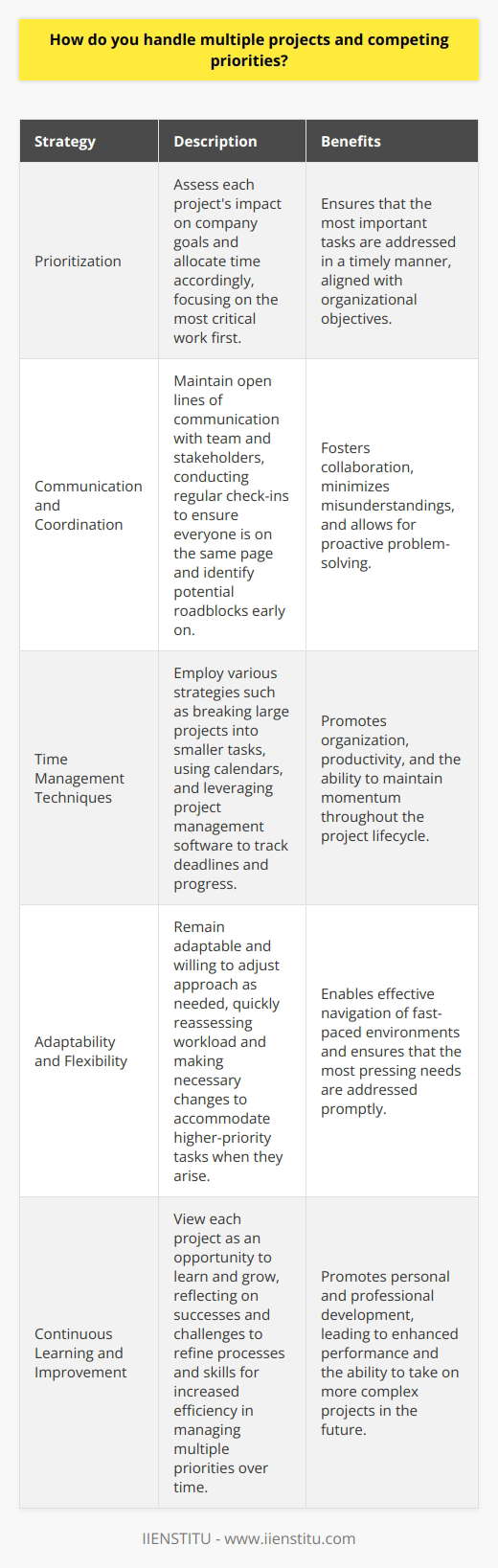 How do you handle multiple projects and competing priorities?

| Strategy | Description | Benefits |
|---|---|---|
| Prioritization | Assess each project's impact on company goals and allocate time accordingly, focusing on the most critical work first. | Ensures that the most important tasks are addressed in a timely manner, aligned with organizational objectives. |
| Communication and Coordination | Maintain open lines of communication with team and stakeholders, conducting regular check-ins to ensure everyone is on the same page and identify potential roadblocks early on. | Fosters collaboration, minimizes misunderstandings, and allows for proactive problem-solving. |
| Time Management Techniques | Employ various strategies such as breaking large projects into smaller tasks, using calendars, and leveraging project management software to track deadlines and progress. | Promotes organization, productivity, and the ability to maintain momentum throughout the project lifecycle. |
| Adaptability and Flexibility | Remain adaptable and willing to adjust approach as needed, quickly reassessing workload and making necessary changes to accommodate higher-priority tasks when they arise. | Enables effective navigation of fast-paced environments and ensures that the most pressing needs are addressed promptly. |
| Continuous Learning and Improvement | View each project as an opportunity to learn and grow, reflecting on successes and challenges to refine processes and skills for increased efficiency in managing multiple priorities over time. | Promotes personal and professional development, leading to enhanced performance and the ability to take on more complex projects in the future. |

IIENSTITU - www.iienstitu.com